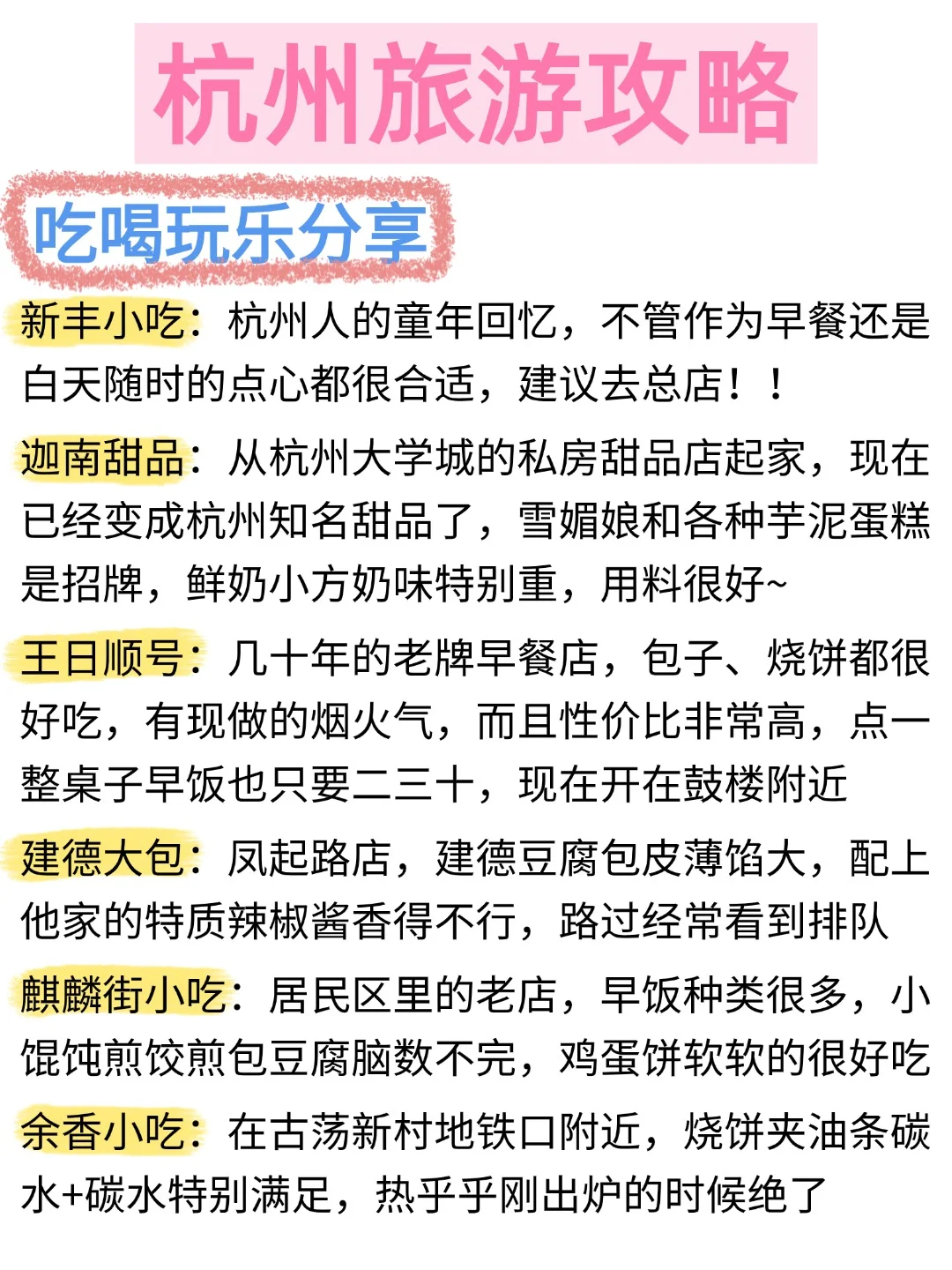 杭州旅游攻略

吃喝玩乐分享

新丰小吃：杭州人的童年回忆，不管作为早餐还是白天随时的点心都很合适，建议去总店！！

迦南甜品：从杭州大学城的私房甜品店起家，现在已经变成杭州知名甜品了，雪媚娘和各种芋泥蛋糕是招牌，鲜奶小方奶味特别重，用料很好~

王日顺号：几十年的老牌早餐店，包子、烧饼都很好吃，有现做的烟火气，而且性价比非常高，点一整桌子早饭也只要二三十，现在开在鼓楼附近

建德大包：凤起路店，建德豆腐包皮薄馅大，配上他家的特质辣椒酱香得不行，路过经常看到排队

麒麟街小吃：居民区里的老店，早饭种类很多，小馄饨煎饺煎包豆腐脑数不完，鸡蛋饼软软的很好吃

余香小吃：在古荡新村地铁口附近，烧饼夹油条碳水+碳水特别满足，热乎乎刚出炉的时候绝了